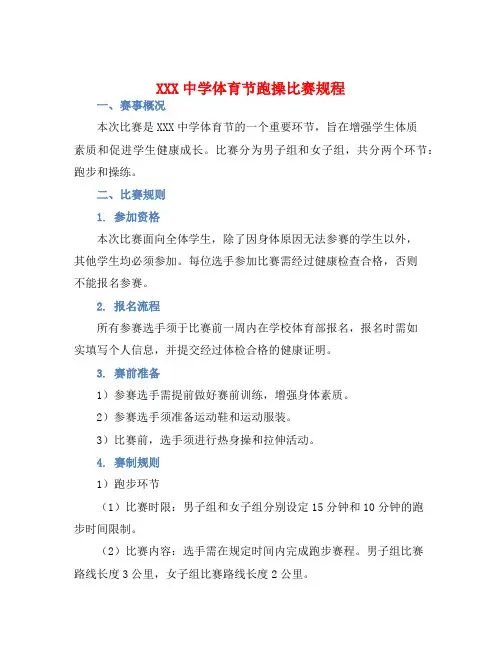 XXX 中学体育节跑操比赛规程

一、赛事概况

本次比赛是 XXX 中学体育节的一个重要环节，旨在增强学生体质素质和促进学生健康成长。比赛分为男子组和女子组，共分两个环节：跑步和操练。

二、比赛规则

1. 参加资格

本次比赛面向全体学生，除了因身体原因无法参赛的学生以外，其他学生均必须参加。每位选手参加比赛需经过健康检查合格，否则不能报名参赛。

2. 报名流程

所有参赛选手须于比赛前一周内在学校体育部报名，报名时需如实填写个人信息，并提交经过体检合格的健康证明。

3. 赛前准备

1）参赛选手需提前做好赛前训练，增强身体素质。

2）参赛选手须准备运动鞋和运动服装。

3）比赛前，选手须进行热身操和拉伸活动。

4. 赛制规则

1）跑步环节

（1）比赛时限：男子组和女子组分别设定 15 分钟和 10 分钟的跑步时间限制。

（2）比赛内容：选手需在规定时间内完成跑步赛程。男子组比赛路线长度 3 公里，女子组比赛路线长度 2 公里。